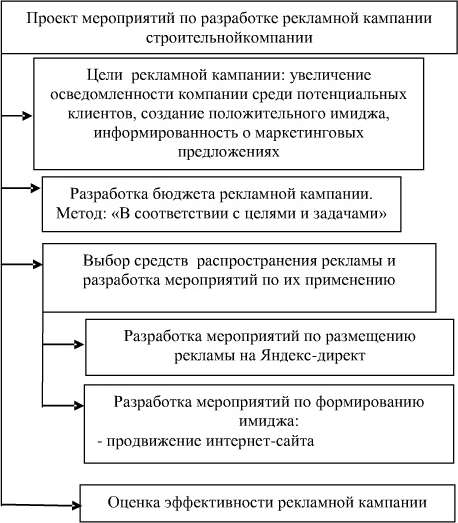 Проект мероприятий по разработке рекламной кампании строительнойкомпании

Цели рекламной кампании: увеличение осведомленности компании среди потенциальных клиентов, создание положительного имиджа, информированность о маркетинговых предложениях

Разработка бюджета рекламной кампании. Метод: «В соответствии с целями и задачами»

Выбор средств распространения рекламы и разработка мероприятий по их применению

Разработка мероприятий по размещению рекламы на Яндекс-директ

Разработка мероприятий по формированию имиджа:
- продвижение интернет-сайта

Оценка эффективности рекламной кампании